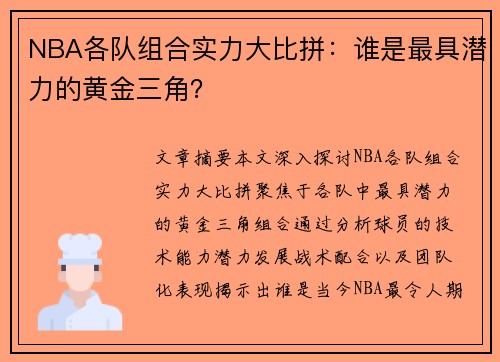 NBA各队组合实力大比拼：谁是最具潜力的黄金三角？

文章摘要本文深入探讨NBA各队组合实力大比拼聚焦于各队中最具潜力的黄金三角组合通过分析球员的技术能力潜力发展战术配合以及团队化表现揭示出谁是当今NBA最令人期